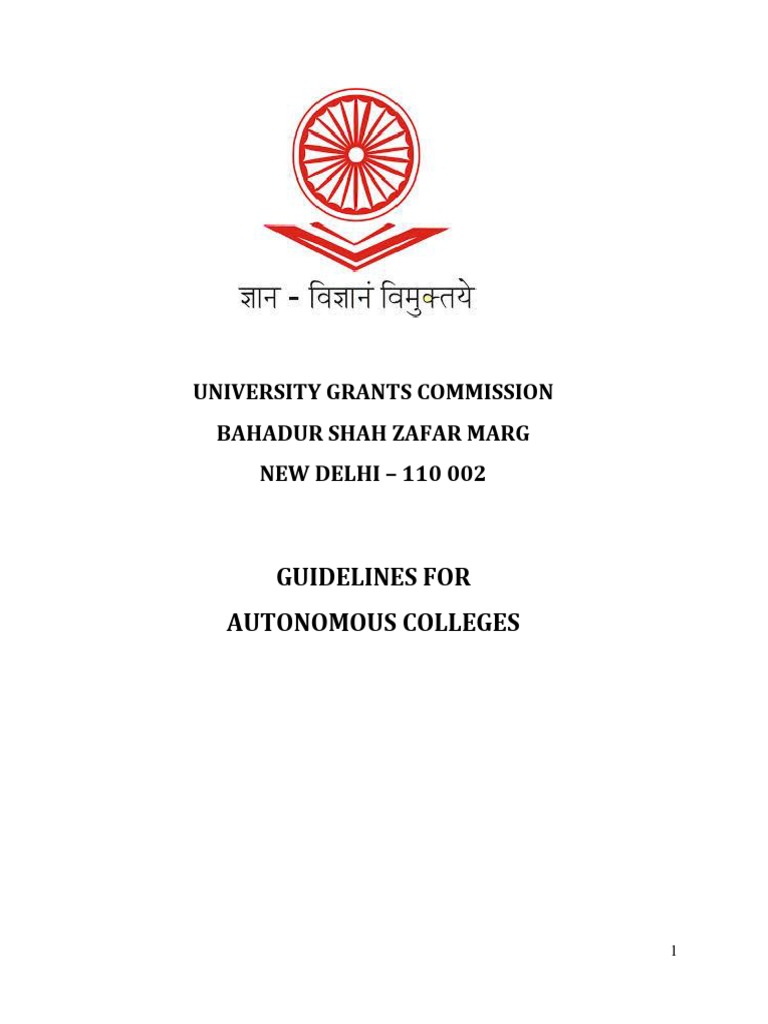 ज्ञान - विज्ञानं विमुक्तये

UNIVERSITY GRANTS COMMISSION
BAHADUR SHAH ZAFAR MARG
NEW DELHI – 110 002

GUIDELINES FOR
AUTONOMOUS COLLEGES

1